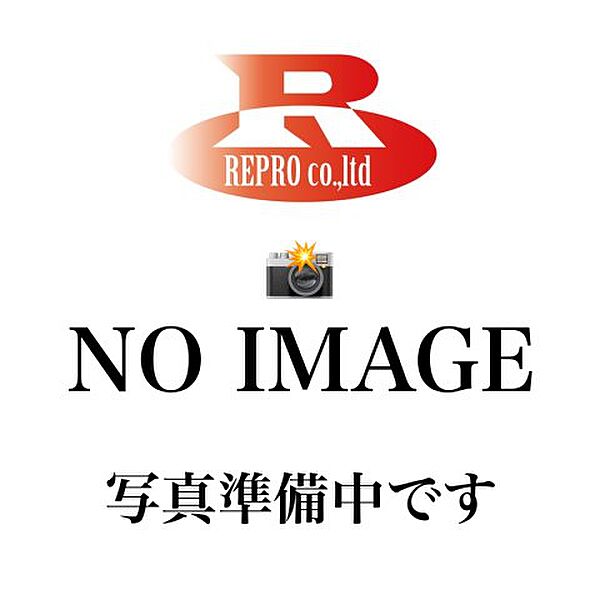 R
REPRO co.,ltd

NO IMAGE

写真準備中です